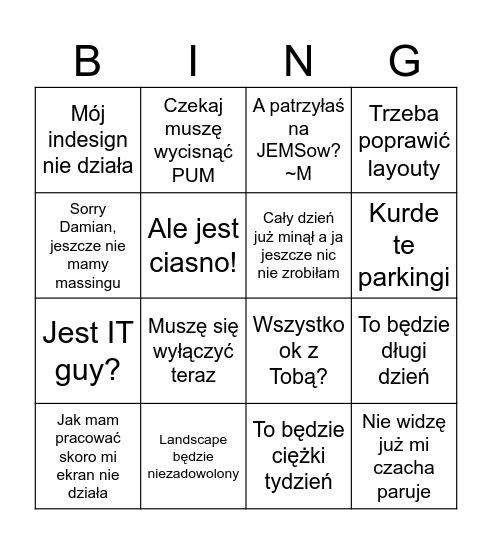 | B | I | N | G |
|---|---|---|---|
| Mój indesign nie działa | Czekaj muszę wycisnąć PUM | A patrzyłaś na JEMSow? ~M | Trzeba poprawić layouty |
| Sorry Damian, jeszcze nie mamy massingu | Ale jest ciasno! | Cały dzień już minął a ja jeszcze nic nie zrobiłam | Kurde te parkingi |
| Jest IT guy? | Muszę się wyłączyć teraz | Wszystko ok z Tobą? | To będzie długi dzień |
| Jak mam pracować skoro mi ekran nie działa | Landscape będzie niezadowolony | To będzie ciężki tydzień | Nie widzę już mi czacha paruje |